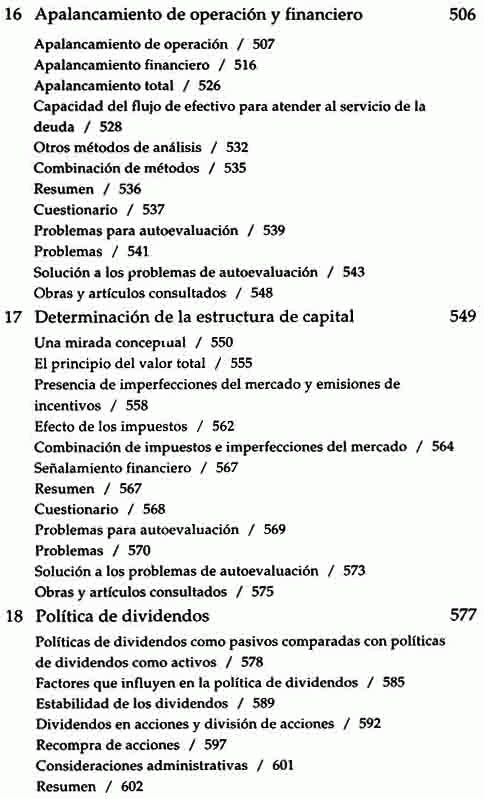 16 Apalancamiento de operación y financiero 506

Apalancamiento de operación / 507
Apalancamiento financiero / 516
Apalancamiento total / 526
Capacidad del flujo de efectivo para atender al servicio de la deuda / 528
Otros métodos de análisis / 532
Combinación de métodos / 535
Resumen / 536
Cuestionario / 537
Problemas para autoevaluación / 539
Problemas / 541
Solución a los problemas de autoevaluación / 543
Obras y artículos consultados / 548

17 Determinación de la estructura de capital 549

Una mirada conceptual / 550
El principio del valor total / 555
Presencia de imperfecciones del mercado y emisiones de incentivos / 558
Efecto de los impuestos / 562
Combinación de impuestos e imperfecciones del mercado / 564
Señalamiento financiero / 567
Resumen / 567
Cuestionario / 568
Problemas para autoevaluación / 569
Problemas / 570
Solución a los problemas de autoevaluación / 573
Obras y artículos consultados / 575

18 Política de dividendos 577

Políticas de dividendos como pasivos comparadas con políticas de dividendos como activos / 578
Factores que influyen en la política de dividendos / 585
Estabilidad de los dividendos / 589
Dividendos en acciones y división de acciones / 592
Recompra de acciones / 597
Consideraciones administrativas / 601
Resumen / 602